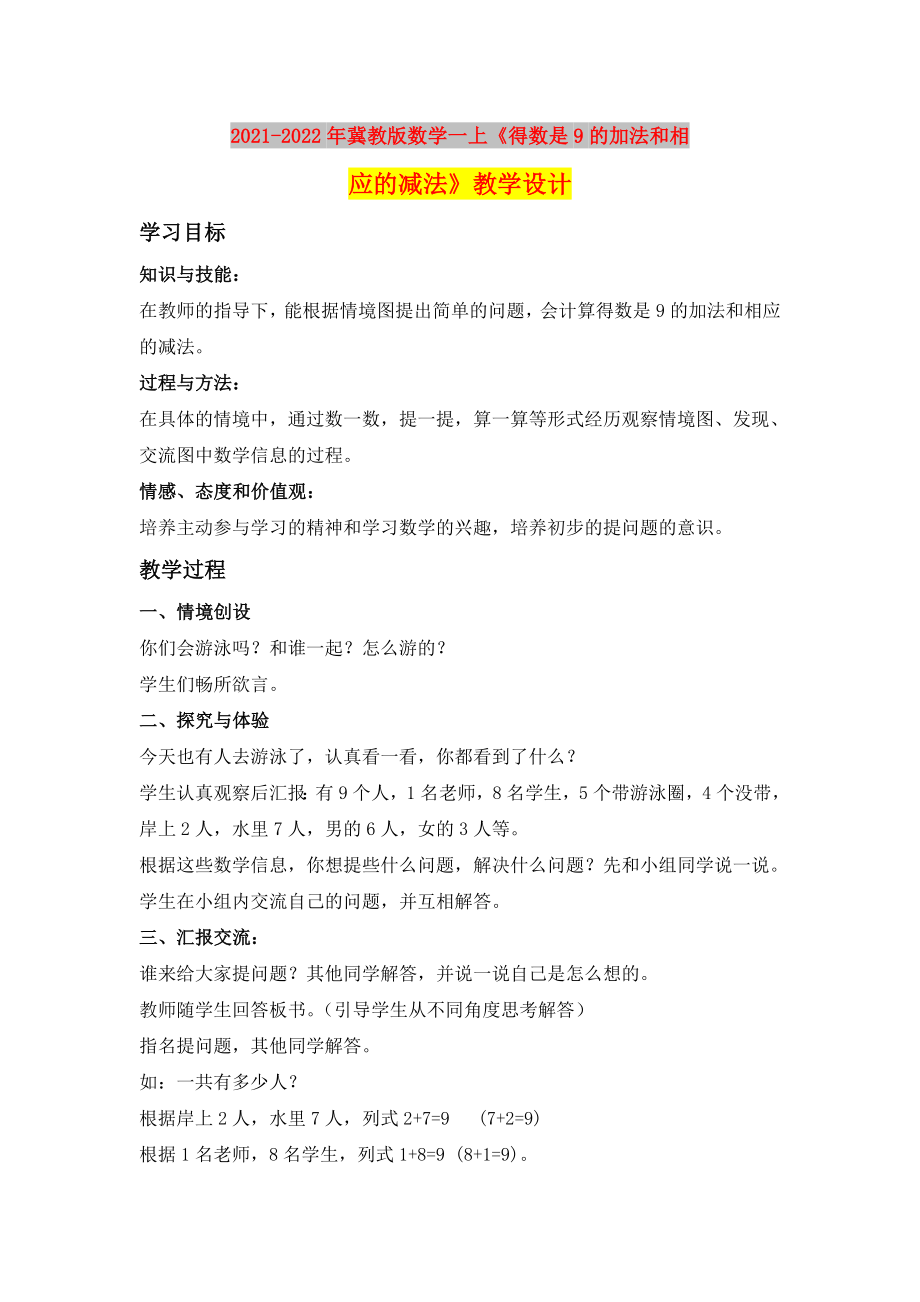 2021-2022年冀教版数学一上《得数是9的加法和相应的减法》教学设计

学习目标

知识与技能：

在教师的指导下，能根据情境图提出简单的问题，会计算得数是9的加法和相应的减法。

过程与方法：

在具体的情境中，通过数一数，提一提，算一算等形式经历观察情境图、发现、交流图中数学信息的过程。

情感、态度和价值观：

培养主动参与学习的精神和学习数学的兴趣，培养初步的提问题的意识。

教学过程

一、情境创设

你们会游泳吗？和谁一起？怎么游的？

学生们畅所欲言。

二、探究与体验

今天也有人去游泳了，认真看一看，你都看到了什么？

学生认真观察后汇报：有9个人，1名老师，8名学生，5个带游泳圈，4个没带，岸上2人，水里7人，男的6人，女的3人等。

根据这些数学信息，你想提些什么问题，解决什么问题？先和小组同学说一说。

学生在小组内交流自己的问题，并互相解答。

三、汇报交流：

谁来给大家提问题？其他同学解答，并说一说自己是怎么想的。

教师随学生回答板书。（引导学生从不同角度思考解答）

指名提问题，其他同学解答。

如：一共有多少人？

根据岸上2人，水里7人，列式 $2+7=9$ （$7+2=9$）

根据1名老师，8名学生，列式 $1+8=9$ （$8+1=9$）。